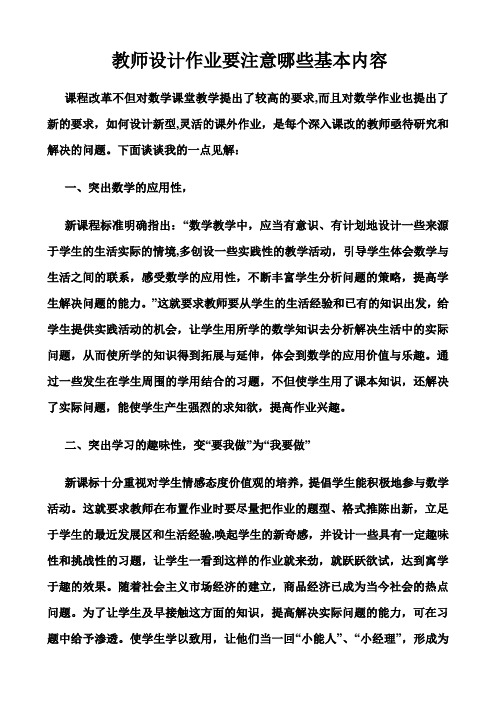 教师设计作业要注意哪些基本内容

课程改革不但对数学课堂教学提出了较高的要求,而且对数学作业也提出了新的要求，如何设计新型,灵活的课外作业，是每个深入课改的教师亟待研究和解决的问题。下面谈谈我的一点见解：

一、突出数学的应用性，

新课程标准明确指出：“数学教学中，应当有意识、有计划地设计一些来源于学生的生活实际的情境,多创设一些实践性的教学活动，引导学生体会数学与生活之间的联系，感受数学的应用性，不断丰富学生分析问题的策略，提高学生解决问题的能力。”这就要求教师要从学生的生活经验和已有的知识出发，给学生提供实践活动的机会，让学生用所学的数学知识去分析解决生活中的实际问题，从而使所学的知识得到拓展与延伸，体会到数学的应用价值与乐趣。通过一些发生在学生周围的学用结合的习题，不但使学生用了课本知识，还解决了实际问题，能使学生产生强烈的求知欲，提高作业兴趣。

二、突出学习的趣味性，变“要我做”为“我要做”

新课标十分重视对学生情感态度价值观的培养，提倡学生能积极地参与数学活动。这就要求教师在布置作业时要尽量把作业的题型、格式推陈出新，立足于学生的最近发展区和生活经验,唤起学生的新奇感，并设计一些具有一定趣味性和挑战性的习题，让学生一看到这样的作业就来劲，就跃跃欲试，达到寓学于趣的效果。随着社会主义市场经济的建立，商品经济已成为当今社会的热点问题。为了让学生及早接触这方面的知识，提高解决实际问题的能力，可在习题中给予渗透。使学生学以致用，让他们当一回“小能人”、“小经理”，形成为